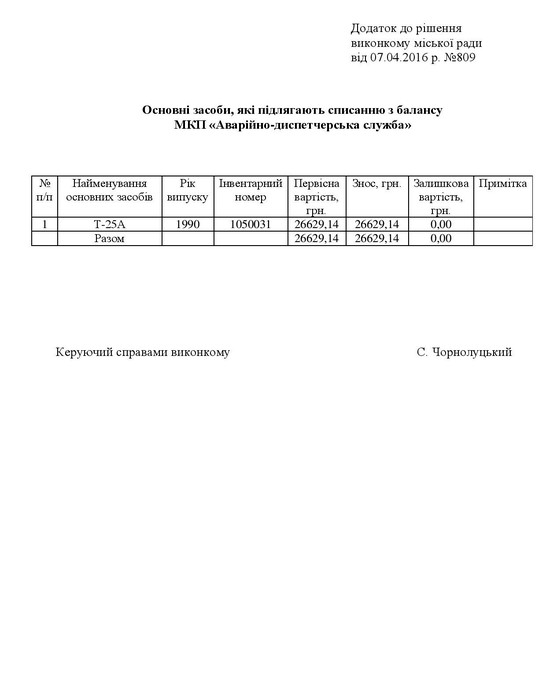 Додаток до рішення
виконкому міської ради
від 07.04.2016 р. №809

Основні засоби, які підлягають списанню з балансу
МКП «Аварійно-диспетчерська служба»

| № п/п | Найменування основних засобів | Рік випуску | Інвентарний номер | Первісна вартість, грн. | Знос, грн. | Залишкова вартість, грн. | Примітка |
|---|---|---|---|---|---|---|---|
| 1 | Т-25А | 1990 | 1050031 | 26629,14 | 26629,14 | 0,00 | |
| | Разом | | | 26629,14 | 26629,14 | 0,00 | |

Керуючий справами виконкому С. Чорнолуцький